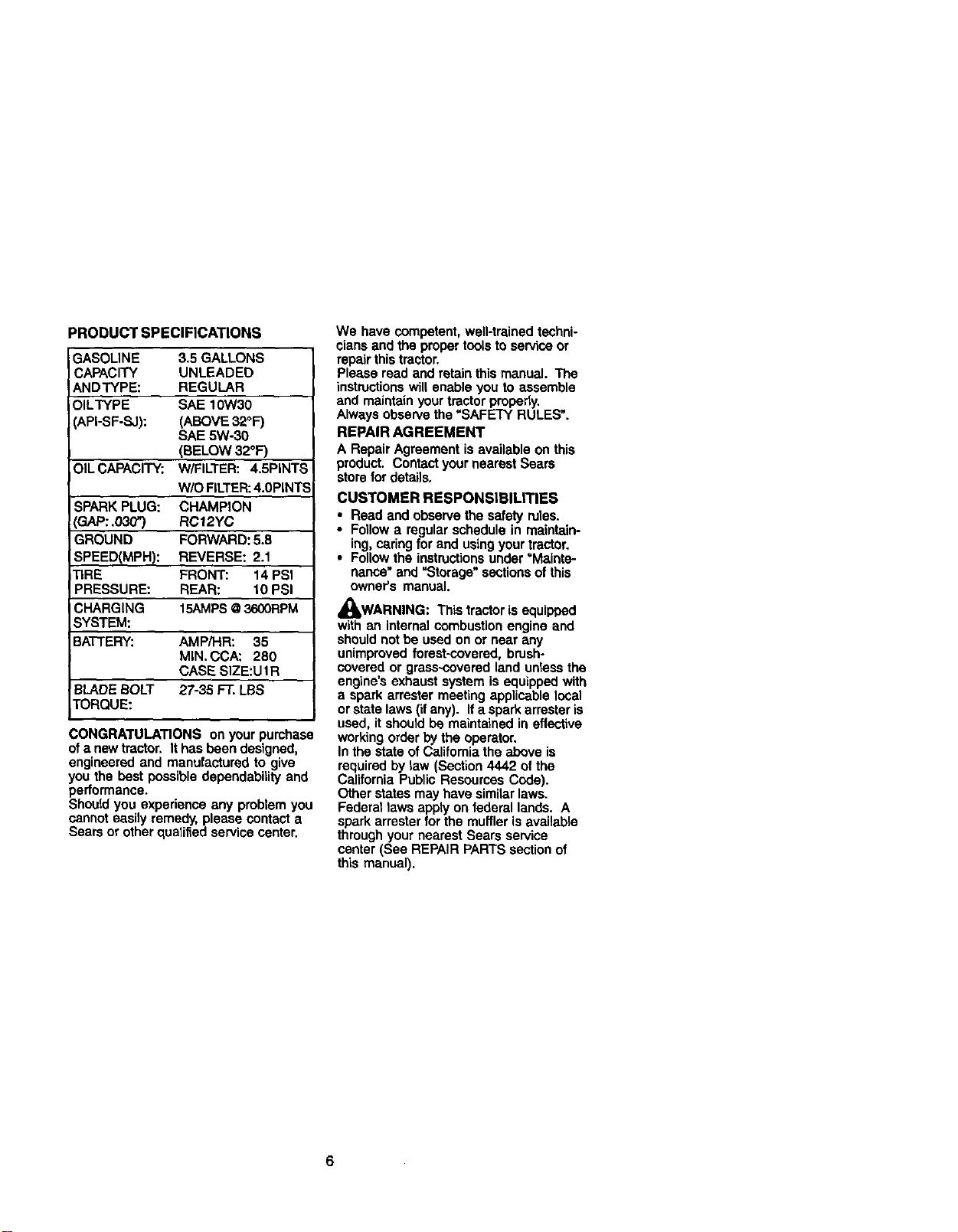 PRODUCT SPECIFICATIONS

| | |
|---|---|
| GASOLINE CAPACITY AND TYPE: | 3.5 GALLONS UNLEADED REGULAR |
| OIL TYPE (API-SF-SJ): | SAE 10W30 (ABOVE 32°F) SAE 5W-30 (BELOW 32°F) |
| OIL CAPACITY: | W/FILTER: 4.5PINTS W/O FILTER: 4.0PINTS |
| SPARK PLUG: (GAP: .030") | CHAMPION RC12YC |
| GROUND SPEED(MPH): | FORWARD: 5.8 REVERSE: 2.1 |
| TIRE PRESSURE: | FRONT: 14 PSI REAR: 10 PSI |
| CHARGING SYSTEM: | 15AMPS @ 3600RPM |
| BATTERY: | AMP/HR: 35 MIN. CCA: 280 CASE SIZE:U1R |
| BLADE BOLT TORQUE: | 27-35 FT. LBS |

CONGRATULATIONS on your purchase of a new tractor. It has been designed, engineered and manufactured to give you the best possible dependability and performance.
Should you experience any problem you cannot easily remedy, please contact a Sears or other qualified service center.

We have competent, well-trained technicians and the proper tools to service or repair this tractor.
Please read and retain this manual. The instructions will enable you to assemble and maintain your tractor properly.
Always observe the "SAFETY RULES".

REPAIR AGREEMENT
A Repair Agreement is available on this product. Contact your nearest Sears store for details.

CUSTOMER RESPONSIBILITIES
• Read and observe the safety rules.
• Follow a regular schedule in maintaining, caring for and using your tractor.
• Follow the instructions under "Maintenance" and "Storage" sections of this owner's manual.

WARNING: This tractor is equipped with an internal combustion engine and should not be used on or near any unimproved forest-covered, brush-covered or grass-covered land unless the engine's exhaust system is equipped with a spark arrester meeting applicable local or state laws (if any). If a spark arrester is used, it should be maintained in effective working order by the operator.
In the state of California the above is required by law (Section 4442 of the California Public Resources Code). Other states may have similar laws. Federal laws apply on federal lands. A spark arrester for the muffler is available through your nearest Sears service center (See REPAIR PARTS section of this manual).

6